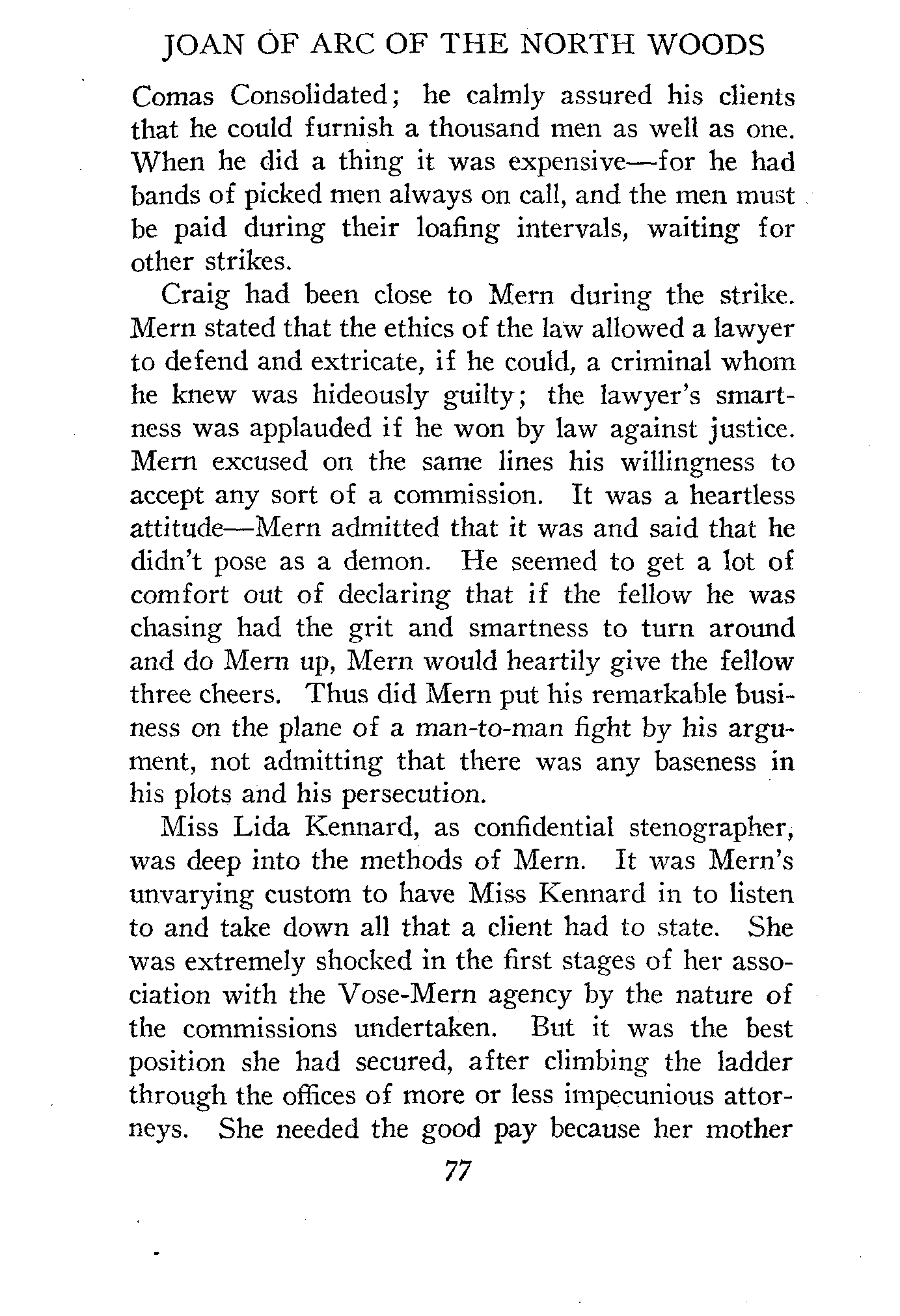 JOAN OF ARC OF THE NORTH WOODS

Comas Consolidated; he calmly assured his clients that he could furnish a thousand men as well as one. When he did a thing it was expensive—for he had bands of picked men always on call, and the men must be paid during their loafing intervals, waiting for other strikes.

Craig had been close to Mern during the strike. Mern stated that the ethics of the law allowed a lawyer to defend and extricate, if he could, a criminal whom he knew was hideously guilty; the lawyer's smartness was applauded if he won by law against justice. Mern excused on the same lines his willingness to accept any sort of a commission. It was a heartless attitude—Mern admitted that it was and said that he didn't pose as a demon. He seemed to get a lot of comfort out of declaring that if the fellow he was chasing had the grit and smartness to turn around and do Mern up, Mern would heartily give the fellow three cheers. Thus did Mern put his remarkable business on the plane of a man-to-man fight by his argument, not admitting that there was any baseness in his plots and his persecution.

Miss Lida Kennard, as confidential stenographer, was deep into the methods of Mern. It was Mern's unvarying custom to have Miss Kennard in to listen to and take down all that a client had to state. She was extremely shocked in the first stages of her association with the Vose-Mern agency by the nature of the commissions undertaken. But it was the best position she had secured, after climbing the ladder through the offices of more or less impecunious attorneys. She needed the good pay because her mother

77